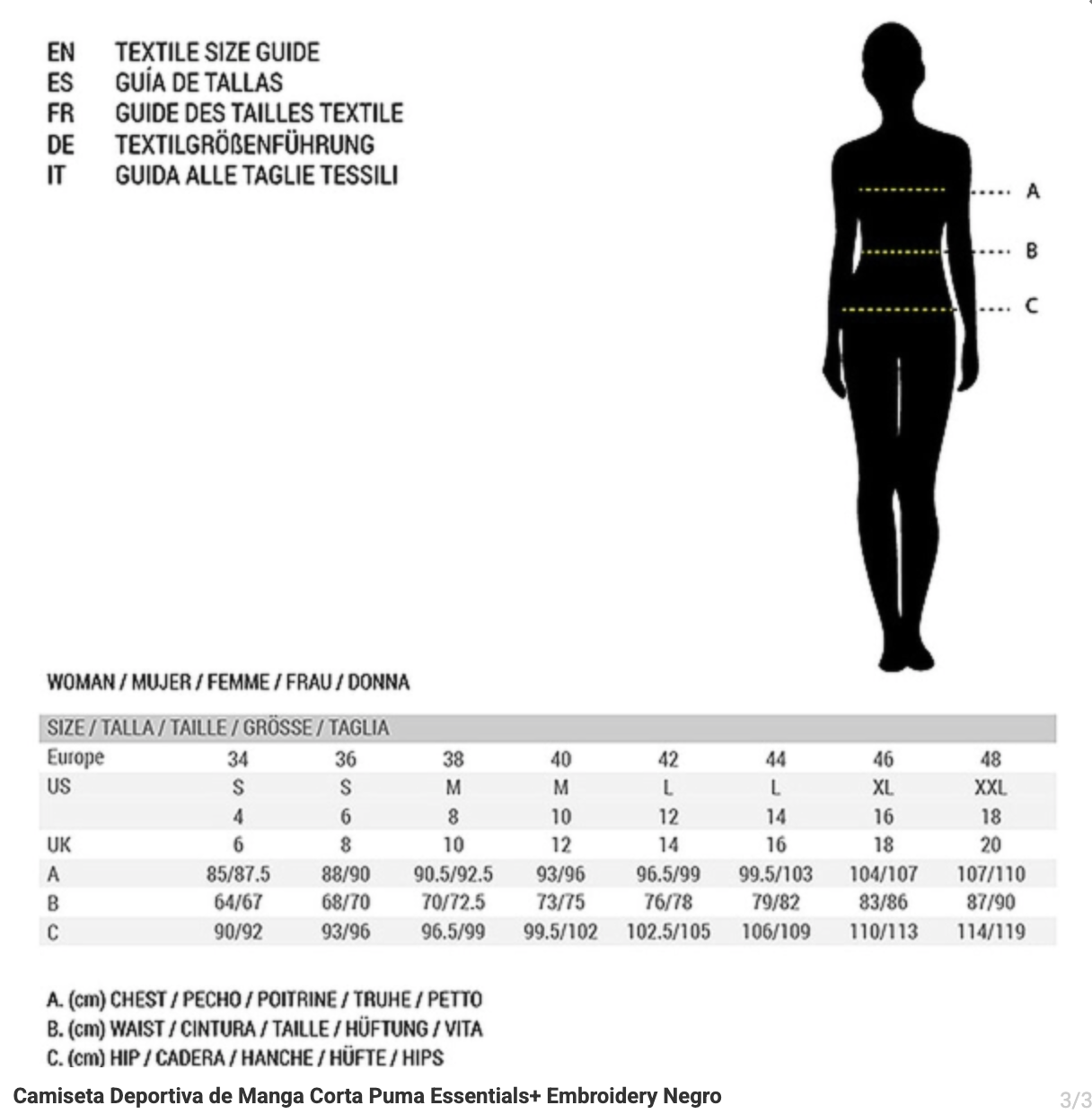 EN TEXTILE SIZE GUIDE
ES GUÍA DE TALLAS
FR GUIDE DES TAILLES TEXTILE
DE TEXTILGRÖßENFÜHRUNG
IT GUIDA ALLE TAGLIE TESSILI

A
B
C

WOMAN / MUJER / FEMME / FRAU / DONNA

| SIZE / TALLA / TAILLE / GRÖSSE / TAGLIA | | | | | | | | |
|---|---|---|---|---|---|---|---|---|
| Europe | 34 | 36 | 38 | 40 | 42 | 44 | 46 | 48 |
| US | S | S | M | M | L | L | XL | XXL |
| | 4 | 6 | 8 | 10 | 12 | 14 | 16 | 18 |
| UK | 6 | 8 | 10 | 12 | 14 | 16 | 18 | 20 |
| A | 85/87.5 | 88/90 | 90.5/92.5 | 93/96 | 96.5/99 | 99.5/103 | 104/107 | 107/110 |
| B | 64/67 | 68/70 | 70/72.5 | 73/75 | 76/78 | 79/82 | 83/86 | 87/90 |
| C | 90/92 | 93/96 | 96.5/99 | 99.5/102 | 102.5/105 | 106/109 | 110/113 | 114/119 |

A. (cm) CHEST / PECHO / POITRINE / TRUHE / PETTO
B. (cm) WAIST / CINTURA / TAILLE / HÜFTUNG / VITA
C. (cm) HIP / CADERA / HANCHE / HÜFTE / HIPS

Camiseta Deportiva de Manga Corta Puma Essentials+ Embroidery Negro

3/3